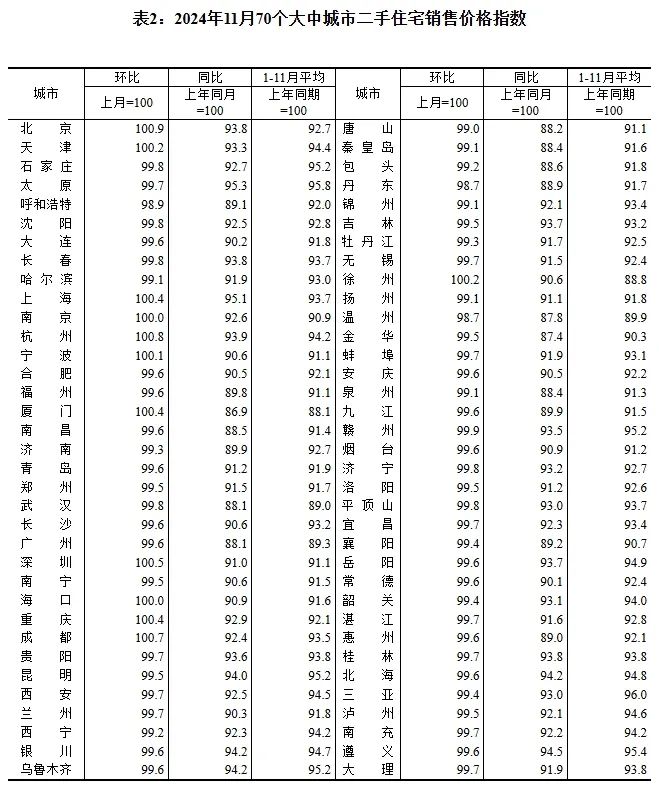 表2：2024年11月70个大中城市二手住宅销售价格指数

| 城市 | 环比 上月=100 | 同比 上年同月=100 | 1-11月平均 上年同期=100 | 城市 | 环比 上月=100 | 同比 上年同月=100 | 1-11月平均 上年同期=100 |
|---|---|---|---|---|---|---|---|
| 北京 | 100.9 | 93.8 | 92.7 | 唐山 | 99.0 | 88.2 | 91.1 |
| 天津 | 100.2 | 93.3 | 94.4 | 秦皇岛 | 99.1 | 88.4 | 91.6 |
| 石家庄 | 99.8 | 92.7 | 95.2 | 包头 | 99.2 | 88.6 | 91.8 |
| 太原 | 99.7 | 95.3 | 95.8 | 丹东 | 98.7 | 88.9 | 91.7 |
| 呼和浩特 | 98.9 | 89.1 | 92.0 | 锦州 | 99.1 | 92.1 | 93.4 |
| 沈阳 | 99.8 | 92.5 | 92.8 | 吉林 | 99.5 | 93.7 | 93.2 |
| 大连 | 99.6 | 90.2 | 91.8 | 牡丹江 | 99.3 | 91.7 | 92.5 |
| 长春 | 99.8 | 93.8 | 93.7 | 无锡 | 99.7 | 91.5 | 92.4 |
| 哈尔滨 | 99.1 | 91.9 | 93.0 | 徐州 | 100.2 | 90.6 | 88.8 |
| 上海 | 100.4 | 95.1 | 93.7 | 扬州 | 99.1 | 91.1 | 91.8 |
| 南京 | 100.0 | 92.6 | 90.9 | 温州 | 98.7 | 87.8 | 89.9 |
| 杭州 | 100.8 | 93.9 | 94.2 | 金华 | 99.5 | 87.4 | 90.3 |
| 宁波 | 100.1 | 90.6 | 91.1 | 蚌埠 | 99.7 | 91.9 | 93.1 |
| 合肥 | 99.6 | 90.5 | 92.1 | 安庆 | 99.6 | 90.5 | 92.2 |
| 福州 | 99.6 | 89.8 | 91.1 | 泉州 | 99.1 | 88.4 | 91.3 |
| 厦门 | 100.4 | 86.9 | 88.1 | 九江 | 99.6 | 89.9 | 91.5 |
| 南昌 | 99.6 | 88.5 | 91.4 | 赣州 | 99.9 | 93.5 | 95.2 |
| 济南 | 99.3 | 89.9 | 92.7 | 烟台 | 99.6 | 90.9 | 91.2 |
| 青岛 | 99.6 | 91.2 | 91.9 | 济宁 | 99.8 | 93.2 | 92.7 |
| 郑州 | 99.5 | 91.5 | 91.7 | 洛阳 | 99.5 | 91.2 | 92.6 |
| 武汉 | 99.8 | 88.1 | 89.0 | 平顶山 | 99.8 | 93.0 | 93.7 |
| 长沙 | 99.6 | 90.6 | 93.2 | 宜昌 | 99.7 | 92.3 | 93.4 |
| 广州 | 99.6 | 88.1 | 89.3 | 襄阳 | 99.4 | 89.2 | 90.7 |
| 深圳 | 100.5 | 91.0 | 91.1 | 岳阳 | 99.6 | 93.7 | 94.9 |
| 南宁 | 99.5 | 90.6 | 91.5 | 常德 | 99.6 | 90.1 | 92.4 |
| 海口 | 100.0 | 90.9 | 91.6 | 韶关 | 99.4 | 93.1 | 94.0 |
| 重庆 | 100.4 | 92.9 | 92.1 | 湛江 | 99.7 | 91.6 | 92.8 |
| 成都 | 100.7 | 92.4 | 93.5 | 惠州 | 99.6 | 89.0 | 92.1 |
| 贵阳 | 99.7 | 93.6 | 93.8 | 桂林 | 99.7 | 93.8 | 93.8 |
| 昆明 | 99.5 | 94.0 | 95.2 | 北海 | 99.6 | 94.2 | 94.8 |
| 西安 | 99.7 | 92.5 | 94.5 | 三亚 | 99.4 | 93.0 | 96.0 |
| 兰州 | 99.7 | 90.3 | 91.8 | 泸州 | 99.5 | 92.1 | 94.6 |
| 西宁 | 99.2 | 92.3 | 94.2 | 南充 | 99.7 | 92.2 | 94.2 |
| 银川 | 99.6 | 94.2 | 94.7 | 遵义 | 99.6 | 94.5 | 95.4 |
| 乌鲁木齐 | 99.6 | 94.2 | 95.2 | 大理 | 99.7 | 91.9 | 93.8 |